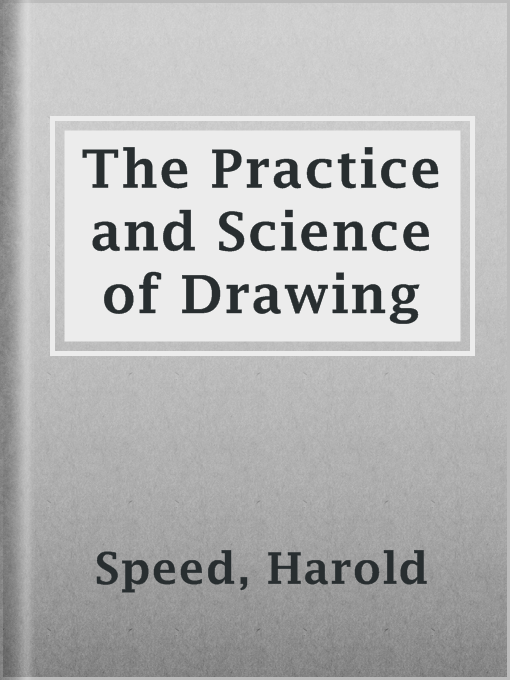 The Practice and Science of Drawing

Speed, Harold